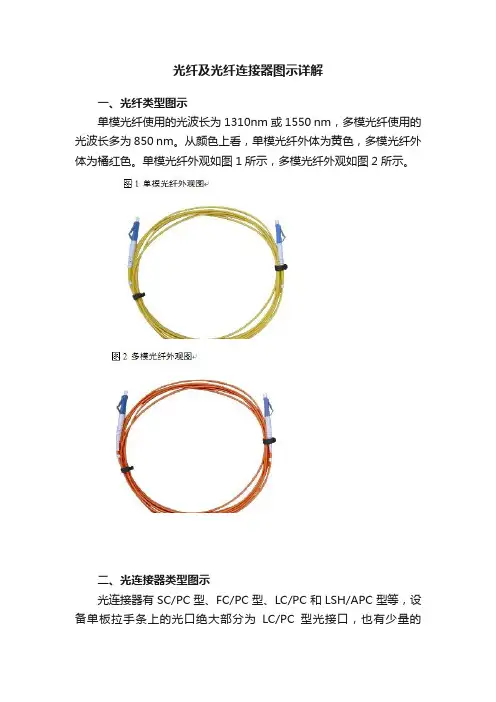 光纤及光纤连接器图示详解

一、光纤类型图示

单模光纤使用的光波长为 1310nm 或 1550 nm，多模光纤使用的光波长多为 850 nm。从颜色上看，单模光纤外体为黄色，多模光纤外体为橘红色。单模光纤外观如图 1 所示，多模光纤外观如图 2 所示。

图 1 单模光纤外观图

图 2 多模光纤外观图

二、光连接器类型图示

光连接器有 SC/PC 型、FC/PC 型、LC/PC 和 LSH/APC 型等，设备单板拉手条上的光口绝大部分为 LC/PC 型光接口，也有少量的